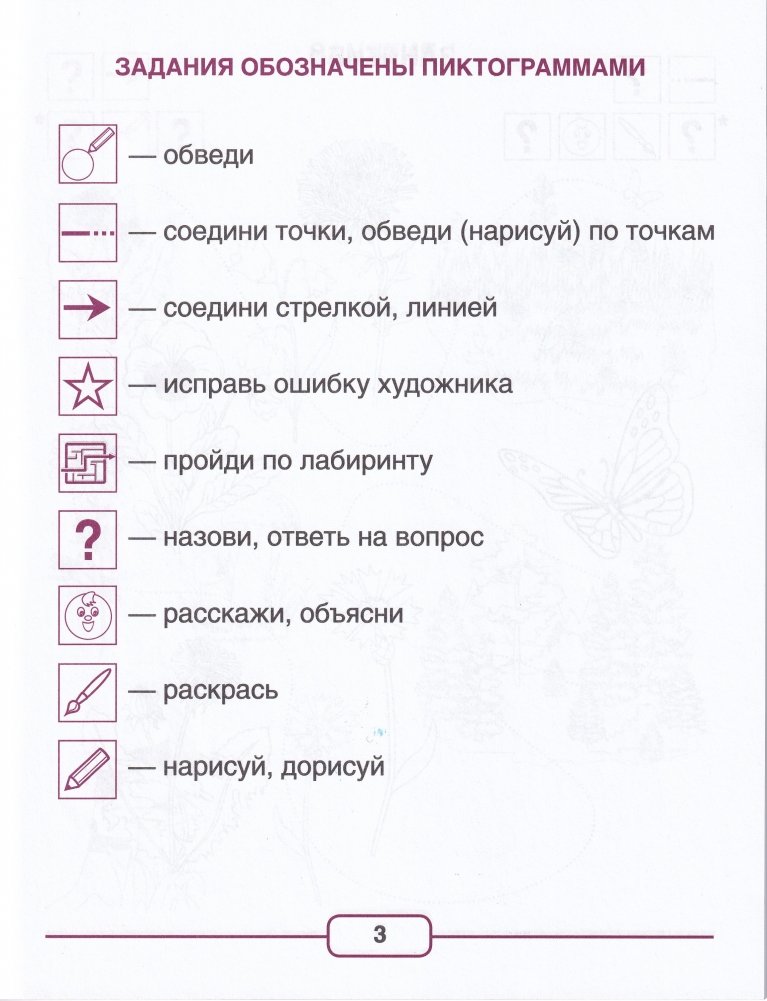 ЗАДАНИЯ ОБОЗНАЧЕНЫ ПИКТОГРАММАМИ

— обведи

— соедини точки, обведи (нарисуй) по точкам

— соедини стрелкой, линией

— исправь ошибку художника

— пройди по лабиринту

?

— назови, ответь на вопрос

— расскажи, объясни

— раскрась

— нарисуй, дорисуй

3